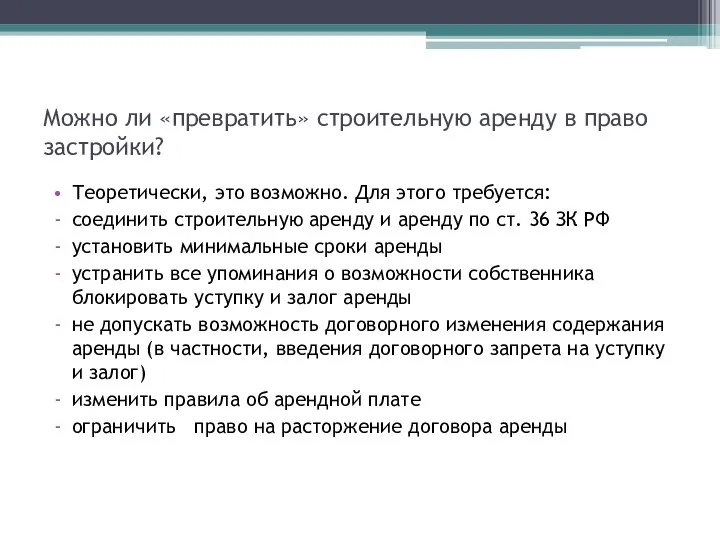 Можно ли «превратить» строительную аренду в право застройки?

• Теоретически, это возможно. Для этого требуется:
- соединить строительную аренду и аренду по ст. 36 ЗК РФ
- установить минимальные сроки аренды
- устранить все упоминания о возможности собственника блокировать уступку и залог аренды
- не допускать возможность договорного изменения содержания аренды (в частности, введения договорного запрета на уступку и залог)
- изменить правила об арендной плате
- ограничить право на расторжение договора аренды